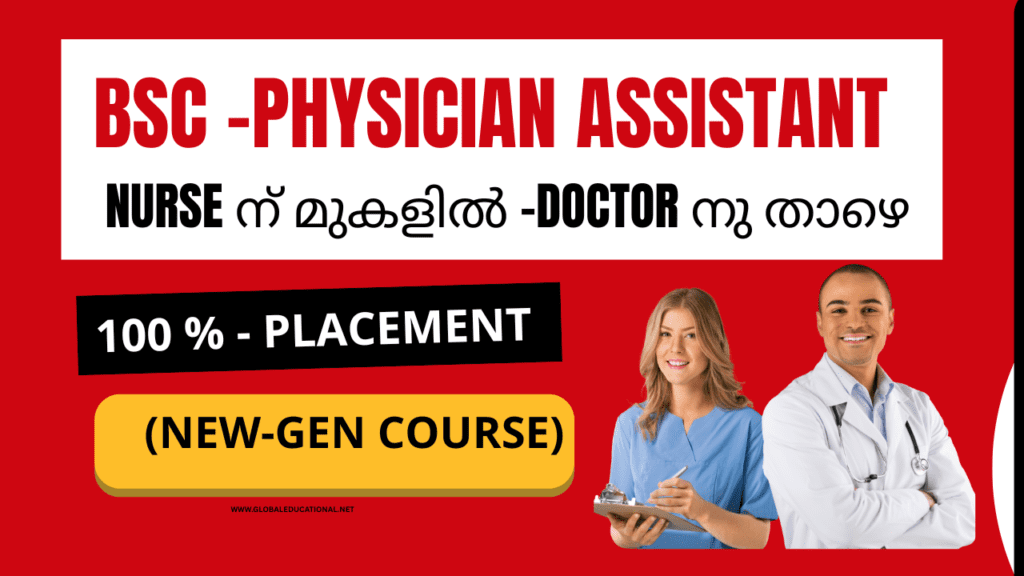 BSC -PHYSICIAN ASSISTANT

NURSE ന് മുകളിൽ -DOCTOR നു താഴെ

100 % - PLACEMENT

(NEW-GEN COURSE)

WWW.GLOBALEDUCATIONAL.NET